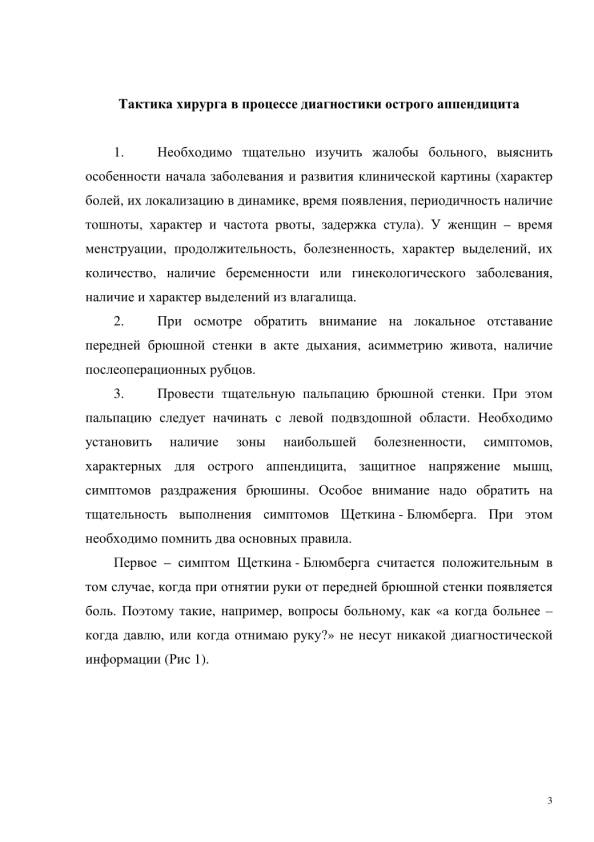 Тактика хирурга в процессе диагностики острого аппендицита

1. Необходимо тщательно изучить жалобы больного, выяснить особенности начала заболевания и развития клинической картины (характер болей, их локализацию в динамике, время появления, периодичность наличие тошноты, характер и частота рвоты, задержка стула). У женщин – время менструации, продолжительность, болезненность, характер выделений, их количество, наличие беременности или гинекологического заболевания, наличие и характер выделений из влагалища.

2. При осмотре обратить внимание на локальное отставание передней брюшной стенки в акте дыхания, асимметрию живота, наличие послеоперационных рубцов.

3. Провести тщательную пальпацию брюшной стенки. При этом пальпацию следует начинать с левой подвздошной области. Необходимо установить наличие зоны наибольшей болезненности, симптомов, характерных для острого аппендицита, защитное напряжение мышц, симптомов раздражения брюшины. Особое внимание надо обратить на тщательность выполнения симптомов Щеткина - Блюмберга. При этом необходимо помнить два основных правила.

Первое – симптом Щеткина - Блюмберга считается положительным в том случае, когда при отнятии руки от передней брюшной стенки появляется боль. Поэтому такие, например, вопросы больному, как «а когда больнее – когда давлю, или когда отнимаю руку?» не несут никакой диагностической информации (Рис 1).

3